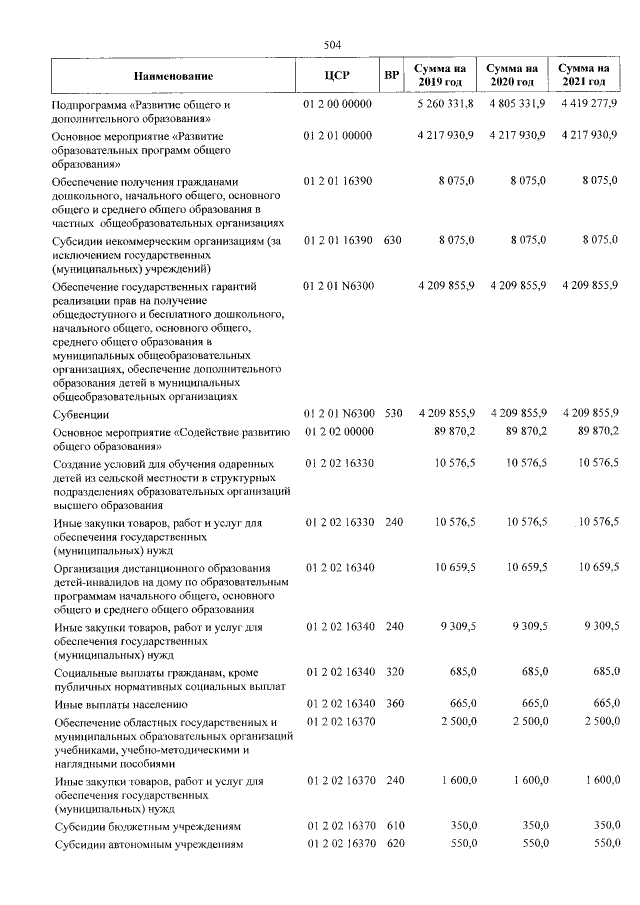 504

| Наименование | ЦСР | ВР | Сумма на 2019 год | Сумма на 2020 год | Сумма на 2021 год |
|---|---|---|---|---|---|
| Подпрограмма «Развитие общего и дополнительного образования» | 01 2 00 00000 | | 5 260 331,8 | 4 805 331,9 | 4 419 277,9 |
| Основное мероприятие «Развитие образовательных программ общего образования» | 01 2 01 00000 | | 4 217 930,9 | 4 217 930,9 | 4 217 930,9 |
| Обеспечение получения гражданами дошкольного, начального общего, основного общего и среднего общего образования в частных общеобразовательных организациях | 01 2 01 16390 | | 8 075,0 | 8 075,0 | 8 075,0 |
| Субсидии некоммерческим организациям (за исключением государственных (муниципальных) учреждений) | 01 2 01 16390 | 630 | 8 075,0 | 8 075,0 | 8 075,0 |
| Обеспечение государственных гарантий реализации прав на получение общедоступного и бесплатного дошкольного, начального общего, основного общего, среднего общего образования в муниципальных общеобразовательных организациях, обеспечение дополнительного образования детей в муниципальных общеобразовательных организациях | 01 2 01 N6300 | | 4 209 855,9 | 4 209 855,9 | 4 209 855,9 |
| Субвенции | 01 2 01 N6300 | 530 | 4 209 855,9 | 4 209 855,9 | 4 209 855,9 |
| Основное мероприятие «Содействие развитию общего образования» | 01 2 02 00000 | | 89 870,2 | 89 870,2 | 89 870,2 |
| Создание условий для обучения одаренных детей из сельской местности в структурных подразделениях образовательных организаций высшего образования | 01 2 02 16330 | | 10 576,5 | 10 576,5 | 10 576,5 |
| Иные закупки товаров, работ и услуг для обеспечения государственных (муниципальных) нужд | 01 2 02 16330 | 240 | 10 576,5 | 10 576,5 | 10 576,5 |
| Организация дистанционного образования детей-инвалидов на дому по образовательным программам начального общего, основного общего и среднего общего образования | 01 2 02 16340 | | 10 659,5 | 10 659,5 | 10 659,5 |
| Иные закупки товаров, работ и услуг для обеспечения государственных (муниципальных) нужд | 01 2 02 16340 | 240 | 9 309,5 | 9 309,5 | 9 309,5 |
| Социальные выплаты гражданам, кроме публичных нормативных социальных выплат | 01 2 02 16340 | 320 | 685,0 | 685,0 | 685,0 |
| Иные выплаты населению | 01 2 02 16340 | 360 | 665,0 | 665,0 | 665,0 |
| Обеспечение областных государственных и муниципальных образовательных организаций учебниками, учебно-методическими и наглядными пособиями | 01 2 02 16370 | | 2 500,0 | 2 500,0 | 2 500,0 |
| Иные закупки товаров, работ и услуг для обеспечения государственных (муниципальных) нужд | 01 2 02 16370 | 240 | 1 600,0 | 1 600,0 | 1 600,0 |
| Субсидии бюджетным учреждениям | 01 2 02 16370 | 610 | 350,0 | 350,0 | 350,0 |
| Субсидии автономным учреждениям | 01 2 02 16370 | 620 | 550,0 | 550,0 | 550,0 |